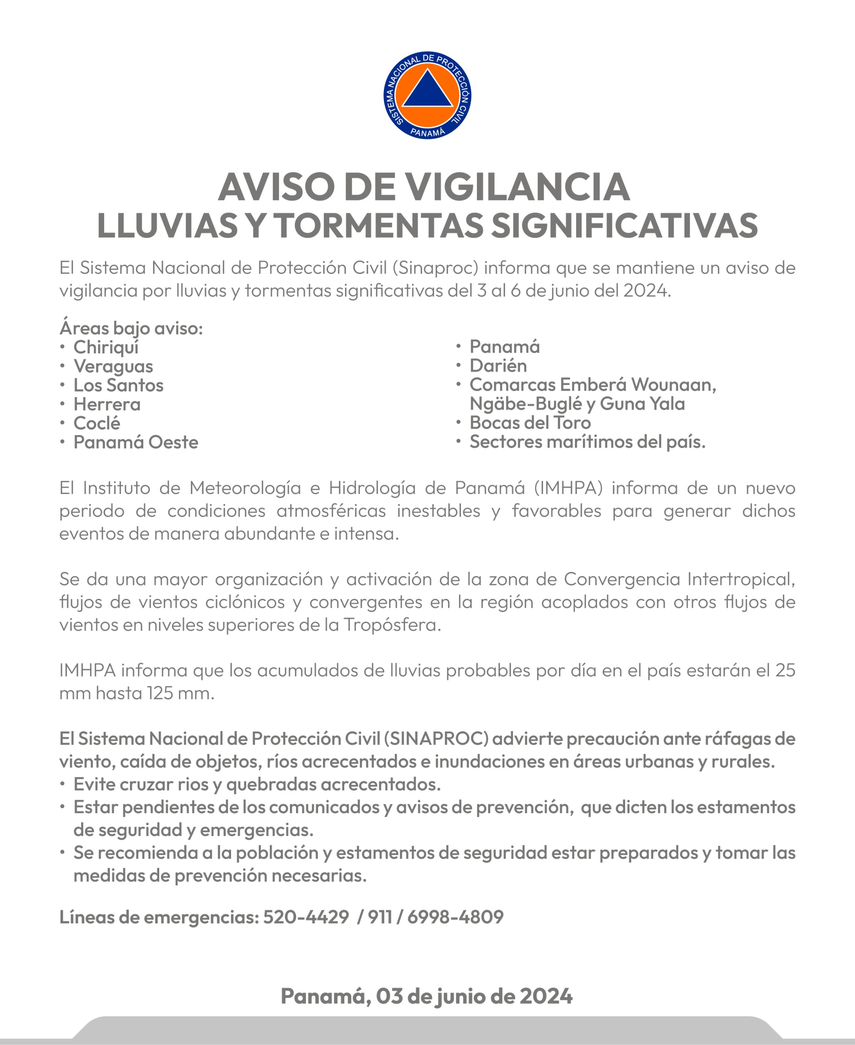 SISTEMA NACIONAL DE PROTECCIÓN CIVIL
PANAMÁ

AVISO DE VIGILANCIA
LLUVIAS Y TORMENTAS SIGNIFICATIVAS

El Sistema Nacional de Protección Civil (Sinaproc) informa que se mantiene un aviso de vigilancia por lluvias y tormentas significativas del 3 al 6 de junio del 2024.

Áreas bajo aviso:
• Chiriquí
• Veraguas
• Los Santos
• Herrera
• Coclé
• Panamá Oeste

• Panamá
• Darién
• Comarcas Emberá Wounaan, Ngäbe-Buglé y Guna Yala
• Bocas del Toro
• Sectores marítimos del país.

El Instituto de Meteorología e Hidrología de Panamá (IMHPA) informa de un nuevo periodo de condiciones atmosféricas inestables y favorables para generar dichos eventos de manera abundante e intensa.

Se da una mayor organización y activación de la zona de Convergencia Intertropical, flujos de vientos ciclónicos y convergentes en la región acoplados con otros flujos de vientos en niveles superiores de la Tropósfera.

IMHPA informa que los acumulados de lluvias probables por día en el país estarán el 25 mm hasta 125 mm.

El Sistema Nacional de Protección Civil (SINAPROC) advierte precaución ante ráfagas de viento, caída de objetos, ríos acrecentados e inundaciones en áreas urbanas y rurales.
• Evite cruzar rios y quebradas acrecentados.
• Estar pendientes de los comunicados y avisos de prevención, que dicten los estamentos de seguridad y emergencias.
• Se recomienda a la población y estamentos de seguridad estar preparados y tomar las medidas de prevención necesarias.

Líneas de emergencias: 520-4429 / 911 / 6998-4809

Panamá, 03 de junio de 2024